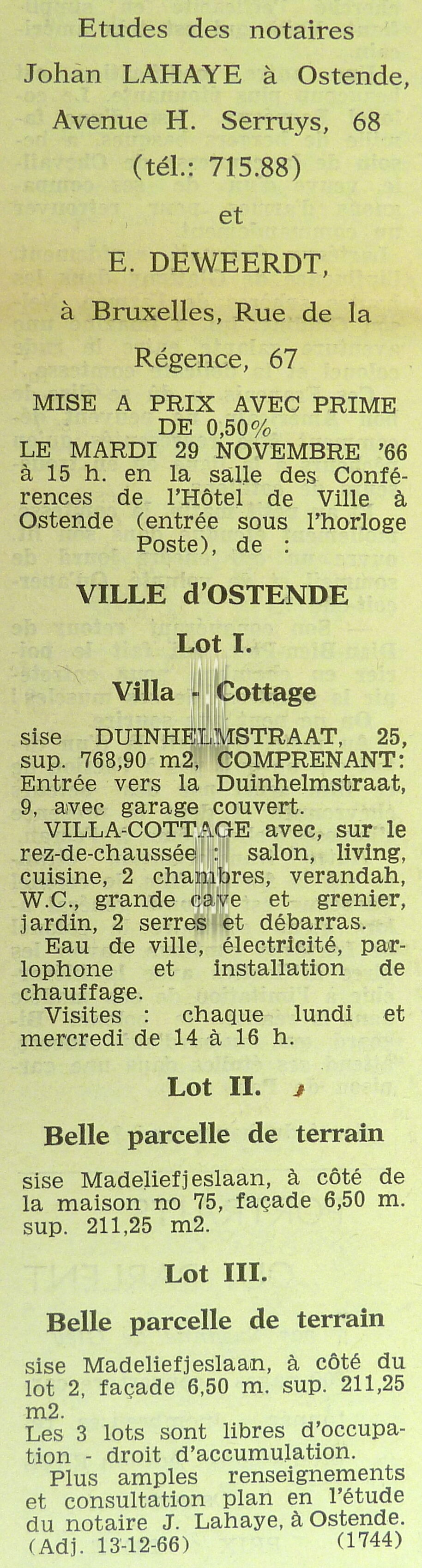 Etudes des notaires
Johan LAHAYE à Ostende,
Avenue H. Serruys, 68
(tél.: 715.88)
et
E. DEWEERDT,
à Bruxelles, Rue de la
Régence, 67

MISE A PRIX AVEC PRIME DE 0,50%
LE MARDI 29 NOVEMBRE '66 à 15 h. en la salle des Conférences de l'Hôtel de Ville à Ostende (entrée sous l'horloge Poste), de :

VILLE d'OSTENDE

Lot I.

Villa - Cottage

sise DUINHELMSTRAAT, 25, sup. 768,90 m2, COMPRENANT: Entrée vers la Duinhelmstraat, 9, avec garage couvert.
VILLA-COTTAGE avec, sur le rez-de-chaussée : salon, living, cuisine, 2 chambres, verandah, W.C., grande cave et grenier, jardin, 2 serres et débarras.
Eau de ville, électricité, parlophone et installation de chauffage.
Visites : chaque lundi et mercredi de 14 à 16 h.

Lot II.

Belle parcelle de terrain

sise Madeliefjeslaan, à côté de la maison no 75, façade 6,50 m. sup. 211,25 m2.

Lot III.

Belle parcelle de terrain

sise Madeliefjeslaan, à côté du lot 2, façade 6,50 m. sup. 211,25 m2.
Les 3 lots sont libres d'occupation - droit d'accumulation.
Plus amples renseignements et consultation plan en l'étude du notaire J. Lahaye, à Ostende.
(Adj. 13-12-66) (1744)